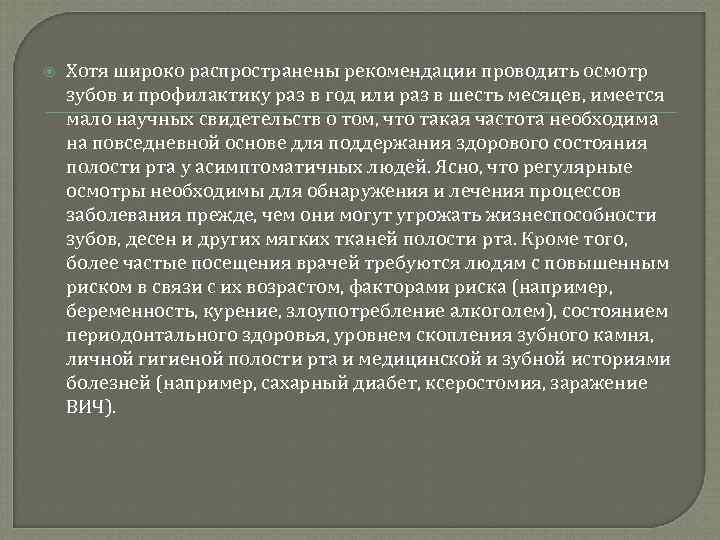 Хотя широко распространены рекомендации проводить осмотр зубов и профилактику раз в год или раз в шесть месяцев, имеется мало научных свидетельств о том, что такая частота необходима на повседневной основе для поддержания здорового состояния полости рта у асимптоматичных людей. Ясно, что регулярные осмотры необходимы для обнаружения и лечения процессов заболевания прежде, чем они могут угрожать жизнеспособности зубов, десен и других мягких тканей полости рта. Кроме того, более частые посещения врачей требуются людям с повышенным риском в связи с их возрастом, факторами риска (например, беременность, курение, злоупотребление алкоголем), состоянием периодонтального здоровья, уровнем скопления зубного камня, личной гигиеной полости рта и медицинской и зубной историями болезней (например, сахарный диабет, ксеростомия, заражение ВИЧ).